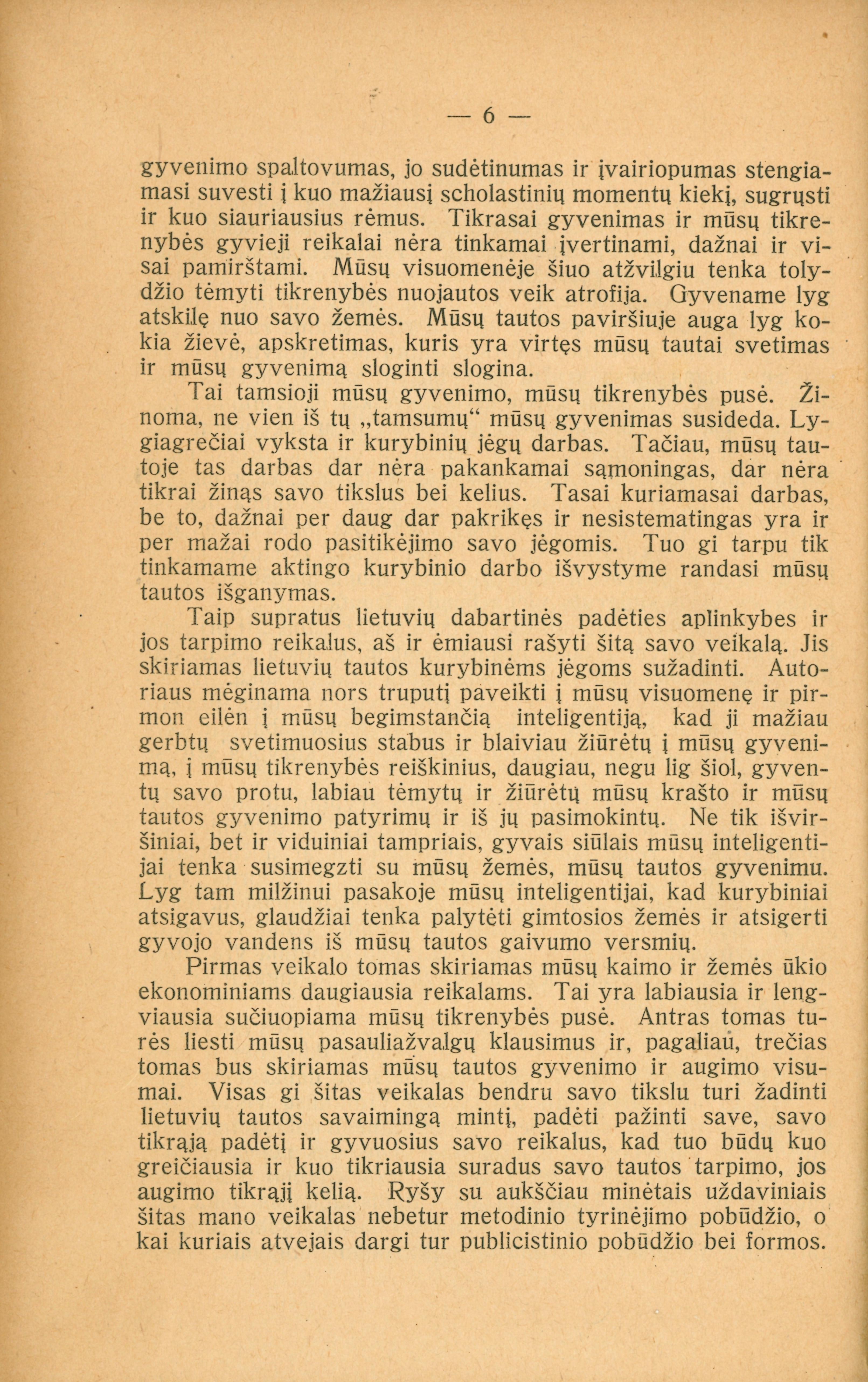 — 6 —

gyvenimo spaltovumas, jo sudėtinumas ir įvairiopumas stengiamasi suvesti į kuo mažiausį scholastinių momentų kiekį, sugrųsti ir kuo siauriausius rėmus. Tikrasai gyvenimas ir mūsų tikrenybės gyvieji reikalai nėra tinkamai įvertinami, dažnai ir visai pamirštami. Mūsų visuomenėje šiuo atžvilgiu tenka tolydžio tėmyti tikrenybės nuojautos veik atrofija. Gyvename lyg atskilę nuo savo žemės. Mūsų tautos paviršiuje auga lyg kokia žievė, apskretimas, kuris yra virtęs mūsų tautai svetimas ir mūsų gyvenimą sloginti slogina.

Tai tamsioji mūsų gyvenimo, mūsų tikrenybės pusė. Žinoma, ne vien iš tų „tamsumų“ mūsų gyvenimas susideda. Lygiagrečiai vyksta ir kurybinių jėgų darbas. Tačiau, mūsų tautoje tas darbas dar nėra pakankamai sąmoningas, dar nėra tikrai žinąs savo tikslus bei kelius. Tasai kuriamasai darbas, be to, dažnai per daug dar pakrikęs ir nesistematingas yra ir per mažai rodo pasitikėjimo savo jėgomis. Tuo gi tarpu tik tinkamame aktingo kurybinio darbo išvystyme randasi mūsų tautos išganymas.

Taip supratus lietuvių dabartinės padėties aplinkybes ir jos tarpimo reikalus, aš ir ėmiausi rašyti šitą savo veikalą. Jis skiriamas lietuvių tautos kurybinėms jėgoms sužadinti. Autoriaus mėginama nors truputį paveikti į mūsų visuomenę ir pirmon eilėn į mūsų begimstančią inteligentiją, kad ji mažiau gerbtų svetimuosius stabus ir blaiviau žiūrėtų į mūsų gyvenimą, į mūsų tikrenybės reiškinius, daugiau, negu lig šiol, gyventų savo protu, labiau tėmytų ir žiūrėtų mūsų krašto ir mūsų tautos gyvenimo patyrimų ir iš jų pasimokintų. Ne tik išviršiniai, bet ir viduiniai tampriais, gyvais siūlais mūsų inteligentijai tenka susimegzti su mūsų žemės, mūsų tautos gyvenimu. Lyg tam milžinui pasakoje mūsų inteligentijai, kad kurybiniai atsigavus, glaudžiai tenka palytėti gimtosios žemės ir atsigerti gyvojo vandens iš mūsų tautos gaivumo versmių.

Pirmas veikalo tomas skiriamas mūsų kaimo ir žemės ūkio ekonominiams daugiausia reikalams. Tai yra labiausia ir lengviausia sučiuopiama mūsų tikrenybės pusė. Antras tomas turės liesti mūsų pasauliažvalgų klausimus ir, pagaliau, trečias tomas bus skiriamas mūsų tautos gyvenimo ir augimo visumai. Visas gi šitas veikalas bendru savo tikslu turi žadinti lietuvių tautos savaimingą mintį, padėti pažinti save, savo tikrąją padėtį ir gyvuosius savo reikalus, kad tuo būdų kuo greičiausia ir kuo tikriausia suradus savo tautos tarpimo, jos augimo tikrąjį kelią. Ryšy su aukščiau minėtais uždaviniais šitas mano veikalas nebetur metodinio tyrinėjimo pobūdžio, o kai kuriais atvejais dargi tur publicistinio pobūdžio bei formos.